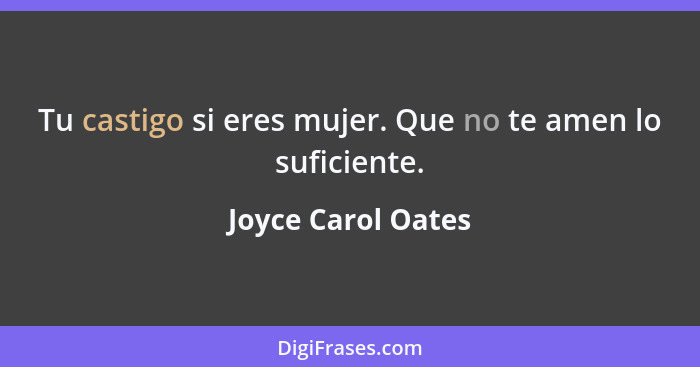 Tu castigo si eres mujer. Que no te amen lo suficiente.

Joyce Carol Oates

DigiFrases.com